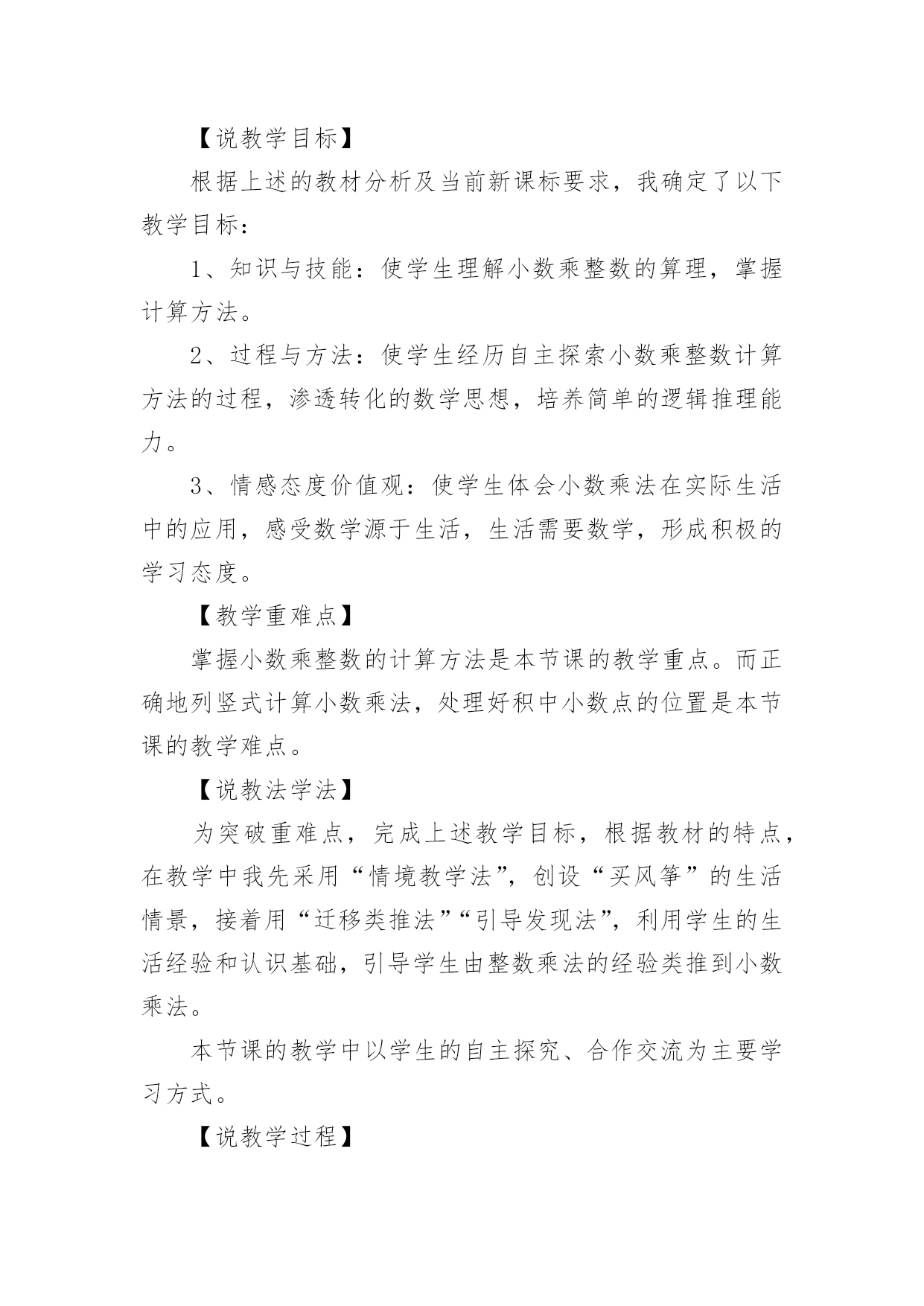 【说教学目标】

根据上述的教材分析及当前新课标要求，我确定了以下教学目标：

1、知识与技能：使学生理解小数乘整数的算理，掌握计算方法。

2、过程与方法：使学生经历自主探索小数乘整数计算方法的过程，渗透转化的数学思想，培养简单的逻辑推理能力。

3、情感态度价值观：使学生体会小数乘法在实际生活中的应用，感受数学源于生活，生活需要数学，形成积极的学习态度。

【教学重难点】

掌握小数乘整数的计算方法是本节课的教学重点。而正确地列竖式计算小数乘法，处理好积中小数点的位置是本节课的教学难点。

【说教法学法】

为突破重难点，完成上述教学目标，根据教材的特点，在教学中我先采用“情境教学法”，创设“买风筝”的生活情景，接着用“迁移类推法”“引导发现法”，利用学生的生活经验和认识基础，引导学生由整数乘法的经验类推到小数乘法。

本节课的教学中以学生的自主探究、合作交流为主要学习方式。

【说教学过程】